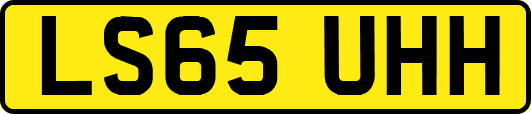 LS65 UHH